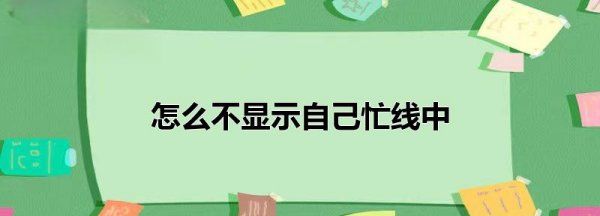 怎么不显示自己忙线中